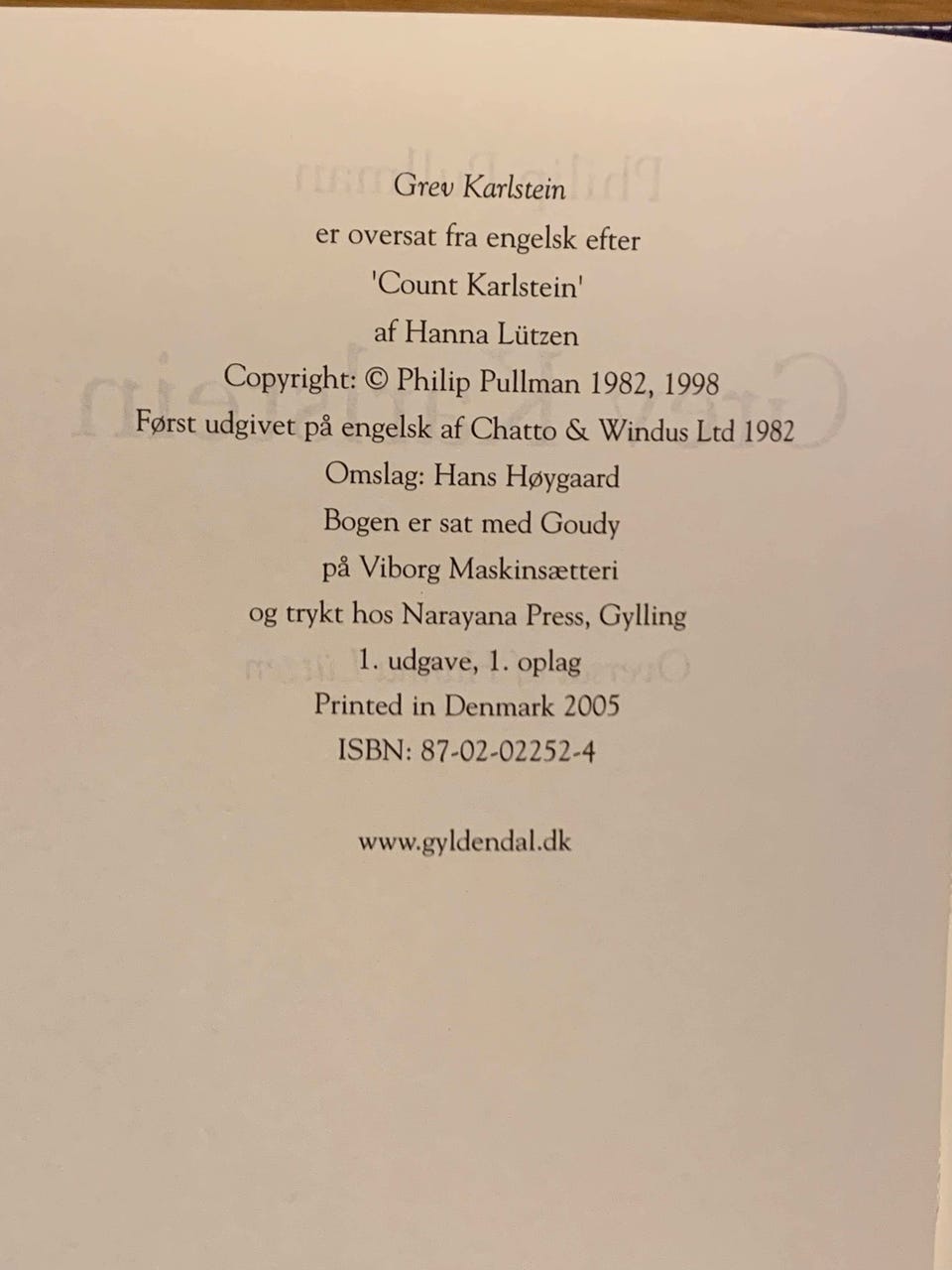 Grev Karlstein
er oversat fra engelsk efter
'Count Karlstein'
af Hanna Lützen
Copyright: © Philip Pullman 1982, 1998
Først udgivet på engelsk af Chatto & Windus Ltd 1982
Omslag: Hans Høygaard
Bogen er sat med Goudy
på Viborg Maskinsætteri
og trykt hos Narayana Press, Gylling
1. udgave, 1. oplag
Printed in Denmark 2005
ISBN: 87-02-02252-4

www.gyldendal.dk